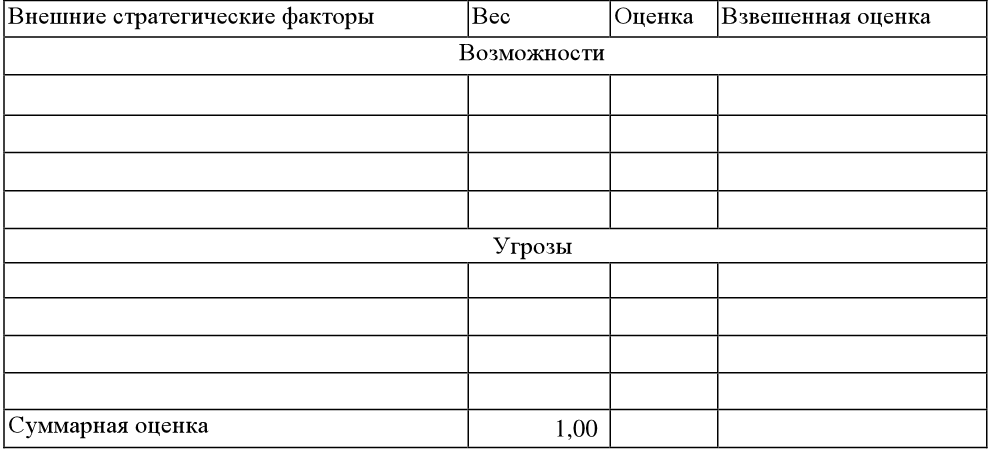 | Внешние стратегические факторы | Вес | Оценка | Взвешенная оценка |
|---|---|---|---|
| Возможности | | | |
| | | | |
| | | | |
| | | | |
| | | | |
| Угрозы | | | |
| | | | |
| | | | |
| | | | |
| | | | |
| Суммарная оценка | 1,00 | | |